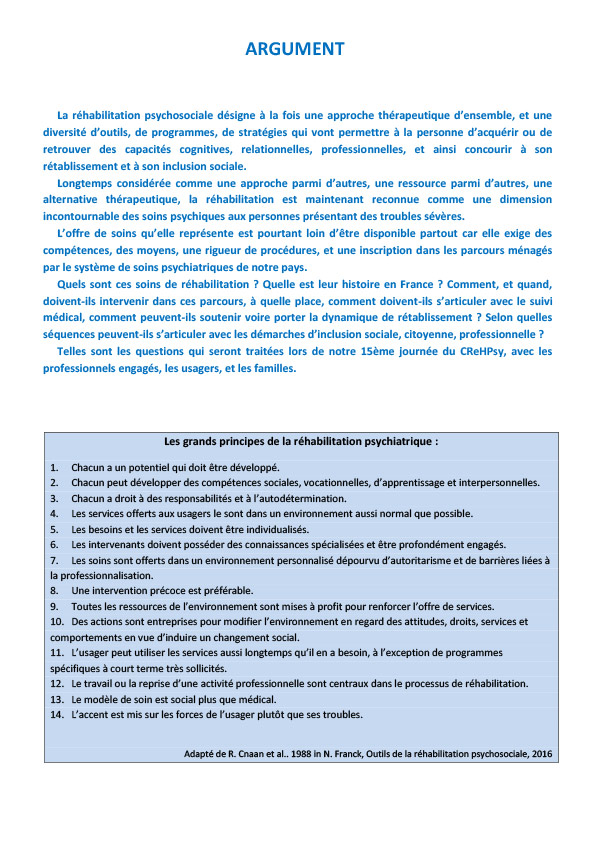 ARGUMENT

La réhabilitation psychosociale désigne à la fois une approche thérapeutique d'ensemble, et une diversité d'outils, de programmes, de stratégies qui vont permettre à la personne d'acquérir ou de retrouver des capacités cognitives, relationnelles, professionnelles, et ainsi concourir à son rétablissement et à son inclusion sociale.

Longtemps considérée comme une approche parmi d'autres, une ressource parmi d'autres, une alternative thérapeutique, la réhabilitation est maintenant reconnue comme une dimension incontournable des soins psychiques aux personnes présentant des troubles sévères.

L'offre de soins qu'elle représente est pourtant loin d'être disponible partout car elle exige des compétences, des moyens, une rigueur de procédures, et une inscription dans les parcours ménagés par le système de soins psychiatriques de notre pays.

Quels sont ces soins de réhabilitation ? Quelle est leur histoire en France ? Comment, et quand, doivent-ils intervenir dans ces parcours, à quelle place, comment doivent-ils s'articuler avec le suivi médical, comment peuvent-ils soutenir voire porter la dynamique de rétablissement ? Selon quelles séquences peuvent-ils s'articuler avec les démarches d'inclusion sociale, citoyenne, professionnelle ?

Telles sont les questions qui seront traitées lors de notre 15ème journée du CReHPsy, avec les professionnels engagés, les usagers, et les familles.

Les grands principes de la réhabilitation psychiatrique :

1. Chacun a un potentiel qui doit être développé.
2. Chacun peut développer des compétences sociales, vocationnelles, d'apprentissage et interpersonnelles.
3. Chacun a droit à des responsabilités et à l'autodétermination.
4. Les services offerts aux usagers le sont dans un environnement aussi normal que possible.
5. Les besoins et les services doivent être individualisés.
6. Les intervenants doivent posséder des connaissances spécialisées et être profondément engagés.
7. Les soins sont offerts dans un environnement personnalisé dépourvu d'autoritarisme et de barrières liées à la professionnalisation.
8. Une intervention précoce est préférable.
9. Toutes les ressources de l'environnement sont mises à profit pour renforcer l'offre de services.
10. Des actions sont entreprises pour modifier l'environnement en regard des attitudes, droits, services et comportements en vue d'induire un changement social.
11. L'usager peut utiliser les services aussi longtemps qu'il en a besoin, à l'exception de programmes spécifiques à court terme très sollicités.
12. Le travail ou la reprise d'une activité professionnelle sont centraux dans le processus de réhabilitation.
13. Le modèle de soin est social plus que médical.
14. L'accent est mis sur les forces de l'usager plutôt que ses troubles.

Adapté de R. Cnaan et al.. 1988 in N. Franck, Outils de la réhabilitation psychosociale, 2016